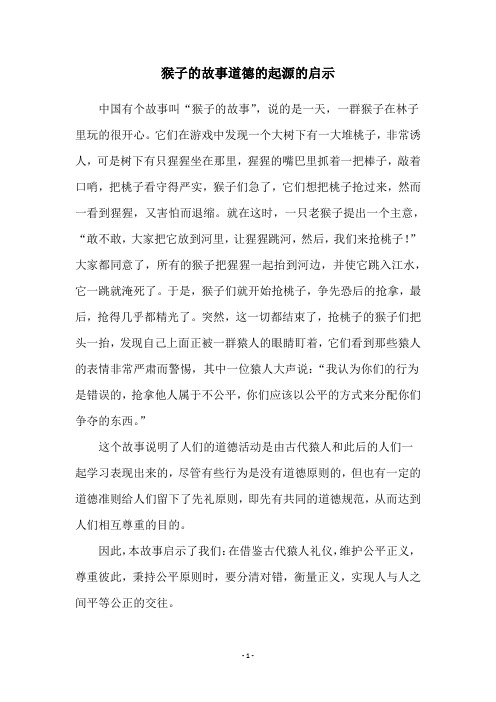 猴子的故事道德的起源的启示

中国有个故事叫“猴子的故事”，说的是一天，一群猴子在林子里玩的很开心。它们在游戏中发现一个大树下有一大堆桃子，非常诱人，可是树下有只猩猩坐在那里，猩猩的嘴巴里抓着一把棒子，敲着口哨，把桃子看守得严实，猴子们急了，它们想把桃子抢过来，然而一看到猩猩，又害怕而退缩。就在这时，一只老猴子提出一个主意，“敢不敢，大家把它放到河里，让猩猩跳河，然后，我们来抢桃子！”大家都同意了，所有的猴子把猩猩一起抬到河边，并使它跳入江水，它一跳就淹死了。于是，猴子们就开始抢桃子，争先恐后的抢拿，最后，抢得几乎都精光了。突然，这一切都结束了，抢桃子的猴子们把头一抬，发现自己上面正被一群猿人的眼睛盯着，它们看到那些猿人的表情非常严肃而警惕，其中一位猿人大声说：“我认为你们的行为是错误的，抢拿他人属于不公平，你们应该以公平的方式来分配你们争夺的东西。”

这个故事说明了人们的道德活动是由古代猿人和此后的人们一起学习表现出来的，尽管有些行为是没有道德原则的，但也有一定的道德准则给人们留下了先礼原则，即先有共同的道德规范，从而达到人们相互尊重的目的。

因此，本故事启示了我们：在借鉴古代猿人礼仪，维护公平正义，尊重彼此，秉持公平原则时，要分清对错，衡量正义，实现人与人之间平等公正的交往。

- 1 -